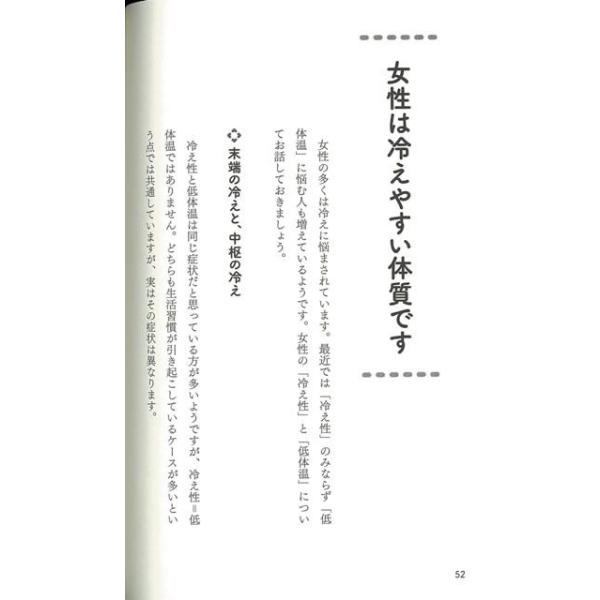 女性は冷えやすい体質です

女性の多くは冷えに悩まされています。最近では「冷え性」のみならず「低体温」に悩む人も増えているようです。女性の「冷え性」と「低体温」についてお話しておきましょう。

末端の冷えと、中枢の冷え

冷え性と低体温は同じ症状だと思っている方が多いようですが、冷え性=低体温ではありません。どちらも生活習慣が引き起こしているケースが多いという点では共通していますが、実はその症状は異なります。

52